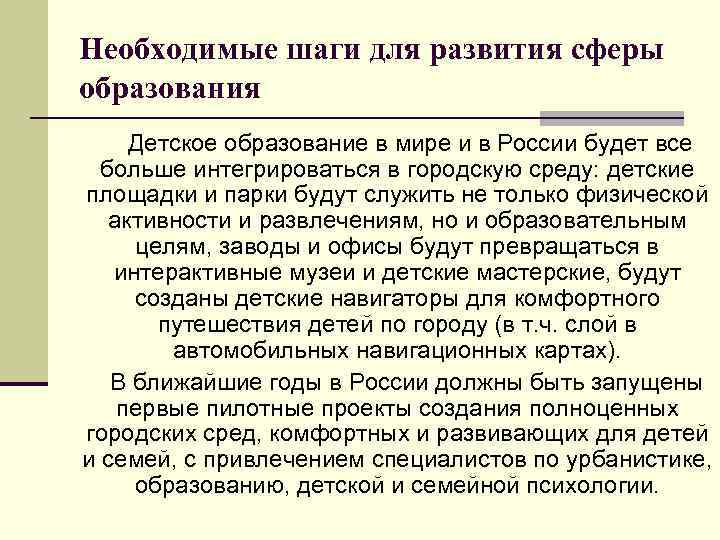 Необходимые шаги для развития сферы образования

Детское образование в мире и в России будет все больше интегрироваться в городскую среду: детские площадки и парки будут служить не только физической активности и развлечениям, но и образовательным целям, заводы и офисы будут превращаться в интерактивные музеи и детские мастерские, будут созданы детские навигаторы для комфортного путешествия детей по городу (в т.ч. слой в автомобильных навигационных картах).

В ближайшие годы в России должны быть запущены первые пилотные проекты создания полноценных городских сред, комфортных и развивающих для детей и семей, с привлечением специалистов по урбанистике, образованию, детской и семейной психологии.